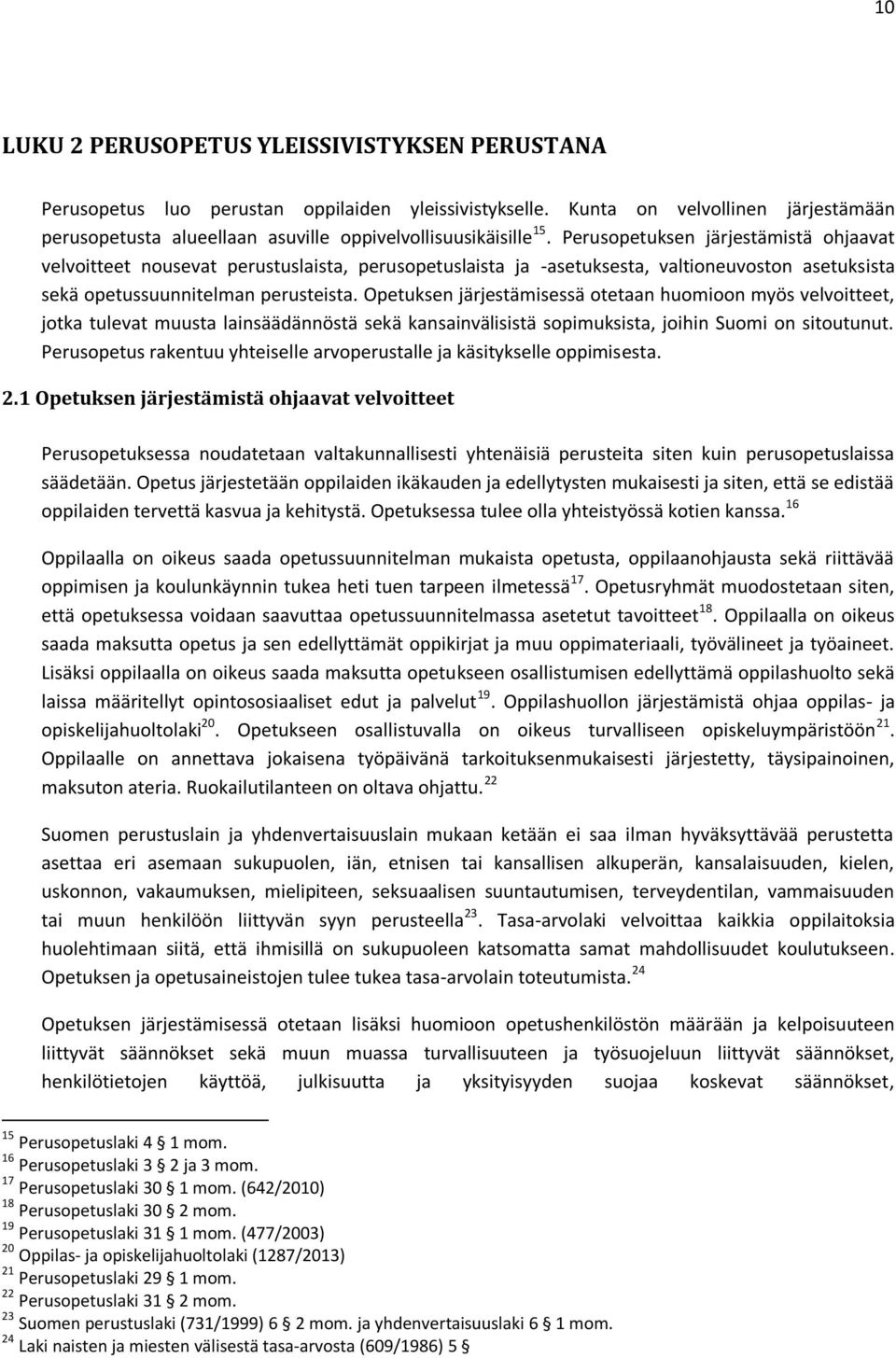 10

LUKU 2 PERUSOPETUS YLEISSIVISTYKSEN PERUSTANA

Perusopetus luo perustan oppilaiden yleissivistykselle. Kunta on velvollinen järjestämään perusopetusta alueellaan asuville oppivelvollisuusikäisille$^{15}$. Perusopetuksen järjestämistä ohjaavat velvoitteet nousevat perustuslaista, perusopetuslaista ja -asetuksesta, valtioneuvoston asetuksista sekä opetussuunnitelman perusteista. Opetuksen järjestämisessä otetaan huomioon myös velvoitteet, jotka tulevat muusta lainsäädännöstä sekä kansainvälisistä sopimuksista, joihin Suomi on sitoutunut. Perusopetus rakentuu yhteiselle arvoperustalle ja käsitykselle oppimisesta.

2.1 Opetuksen järjestämistä ohjaavat velvoitteet

Perusopetuksessa noudatetaan valtakunnallisesti yhtenäisiä perusteita siten kuin perusopetuslaissa säädetään. Opetus järjestetään oppilaiden ikäkauden ja edellytysten mukaisesti ja siten, että se edistää oppilaiden tervettä kasvua ja kehitystä. Opetuksessa tulee olla yhteistyössä kotien kanssa.$^{16}$

Oppilaalla on oikeus saada opetussuunnitelman mukaista opetusta, oppilaanohjausta sekä riittävää oppimisen ja koulunkäynnin tukea heti tuen tarpeen ilmetessä$^{17}$. Opetusryhmät muodostetaan siten, että opetuksessa voidaan saavuttaa opetussuunnitelmassa asetetut tavoitteet$^{18}$. Oppilaalla on oikeus saada maksutta opetus ja sen edellyttämät oppikirjat ja muu oppimateriaali, työvälineet ja työaineet. Lisäksi oppilaalla on oikeus saada maksutta opetukseen osallistumisen edellyttämä oppilashuolto sekä laissa määritellyt opintososiaaliset edut ja palvelut$^{19}$. Oppilashuollon järjestämistä ohjaa oppilas- ja opiskelijahuoltolaki$^{20}$. Opetukseen osallistuvalla on oikeus turvalliseen opiskeluympäristöön$^{21}$. Oppilaalle on annettava jokaisena työpäivänä tarkoituksenmukaisesti järjestetty, täysipainoinen, maksuton ateria. Ruokailutilanteen on oltava ohjattu.$^{22}$

Suomen perustuslain ja yhdenvertaisuuslain mukaan ketään ei saa ilman hyväksyttävää perustetta asettaa eri asemaan sukupuolen, iän, etnisen tai kansallisen alkuperän, kansalaisuuden, kielen, uskonnon, vakaumuksen, mielipiteen, seksuaalisen suuntautumisen, terveydentilan, vammaisuuden tai muun henkilöön liittyvän syyn perusteella$^{23}$. Tasa-arvolaki velvoittaa kaikkia oppilaitoksia huolehtimaan siitä, että ihmisillä on sukupuoleen katsomatta samat mahdollisuudet koulutukseen. Opetuksen ja opetusaineistojen tulee tukea tasa-arvolain toteutumista.$^{24}$

Opetuksen järjestämisessä otetaan lisäksi huomioon opetushenkilöstön määrään ja kelpoisuuteen liittyvät säännökset sekä muun muassa turvallisuuteen ja työsuojeluun liittyvät säännökset, henkilötietojen käyttöä, julkisuutta ja yksityisyyden suojaa koskevat säännökset,

$^{15}$ Perusopetuslaki 4 § 1 mom.
$^{16}$ Perusopetuslaki 3 § 2 ja 3 mom.
$^{17}$ Perusopetuslaki 30 § 1 mom. (642/2010)
$^{18}$ Perusopetuslaki 30 § 2 mom.
$^{19}$ Perusopetuslaki 31 § 1 mom. (477/2003)
$^{20}$ Oppilas- ja opiskelijahuoltolaki (1287/2013)
$^{21}$ Perusopetuslaki 29 § 1 mom.
$^{22}$ Perusopetuslaki 31 § 2 mom.
$^{23}$ Suomen perustuslaki (731/1999) 6 § 2 mom. ja yhdenvertaisuuslaki 6 § 1 mom.
$^{24}$ Laki naisten ja miesten välisestä tasa-arvosta (609/1986) 5 §